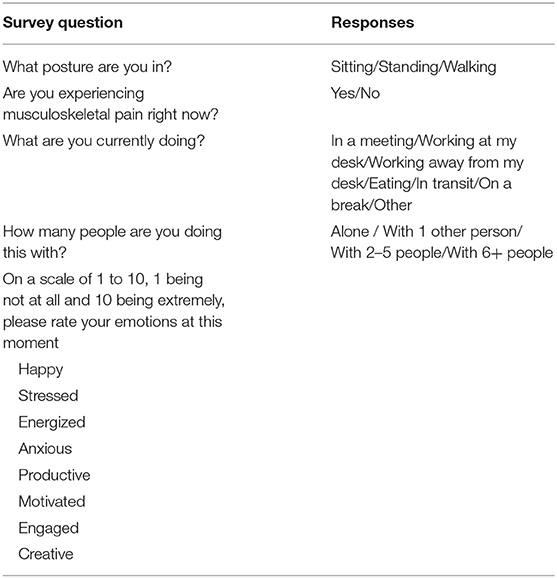 | Survey question | Responses |
|---|---|
| What posture are you in? | Sitting/Standing/Walking |
| Are you experiencing musculoskeletal pain right now? | Yes/No |
| What are you currently doing? | In a meeting/Working at my desk/Working away from my desk/Eating/In transit/On a break/Other |
| How many people are you doing this with? | Alone / With 1 other person/ With 2–5 people/With 6+ people |
| On a scale of 1 to 10, 1 being not at all and 10 being extremely, please rate your emotions at this moment | |
| Happy | |
| Stressed | |
| Energized | |
| Anxious | |
| Productive | |
| Motivated | |
| Engaged | |
| Creative | |